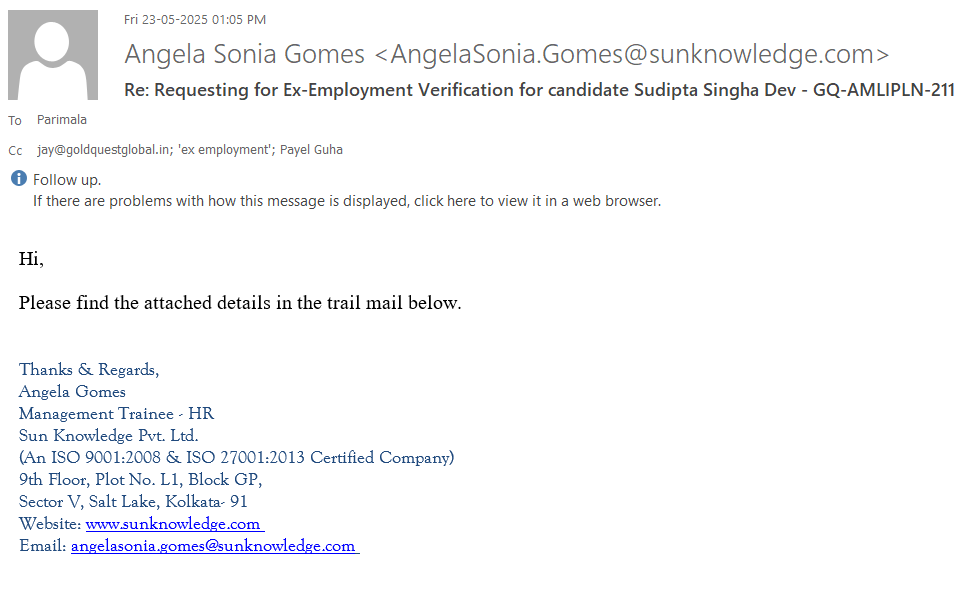 Fri 23-05-2025 01:05 PM

Angela Sonia Gomes <AngelaSonia.Gomes@sunknowledge.com>

Re: Requesting for Ex-Employment Verification for candidate Sudipta Singha Dev - GQ-AMLIPLN-211

To Parimala

Cc jay@goldquestglobal.in; 'ex employment'; Payel Guha

Follow up.
If there are problems with how this message is displayed, click here to view it in a web browser.

Hi,

Please find the attached details in the trail mail below.

Thanks & Regards,
Angela Gomes
Management Trainee - HR
Sun Knowledge Pvt. Ltd.
(An ISO 9001:2008 & ISO 27001:2013 Certified Company)
9th Floor, Plot No. L1, Block GP,
Sector V, Salt Lake, Kolkata- 91
Website: www.sunknowledge.com
Email: angelasonia.gomes@sunknowledge.com